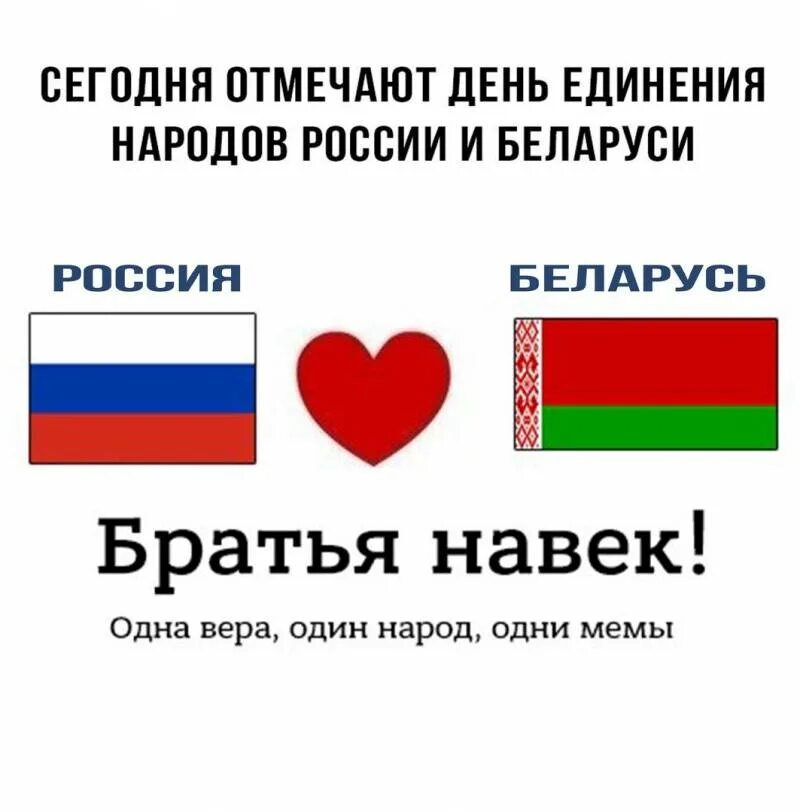 СЕГОДНЯ ОТМЕЧАЮТ ДЕНЬ ЕДИНЕНИЯ НАРОДОВ РОССИИ И БЕЛАРУСИ

РОССИЯ

БЕЛАРУСЬ

Братья навек!

Одна вера, один народ, одни мемы